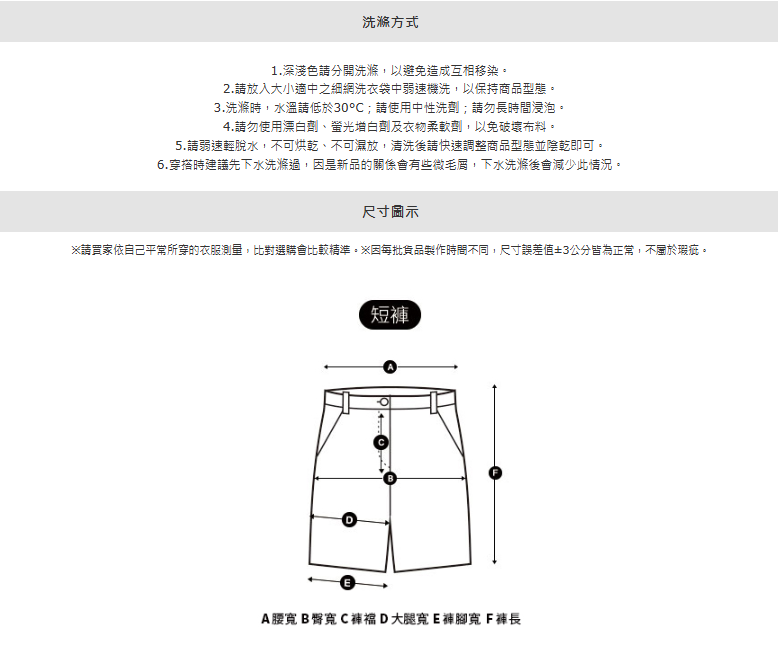 洗滌方式

1.深淺色請分開洗滌，以避免造成互相移染。
2.請放入大小適中之細網洗衣袋中弱速機洗，以保持商品型態。
3.洗滌時，水溫請低於30°C；請使用中性洗劑；請勿長時間浸泡。
4.請勿使用漂白劑、螢光增白劑及衣物柔軟劑，以免破壞布料。
5.請弱速輕脫水，不可烘乾、不可濕放，清洗後請快速調整商品型態並陰乾即可。
6.穿搭時建議先下水洗滌過，因是新品的關係會有些微毛屑，下水洗滌後會減少此情況。

尺寸圖示

※請買家依自己平常所穿的衣服測量，比對選購會比較精準。※因每批貨品製作時間不同，尺寸誤差值±3公分皆為正常，不屬於瑕疵。

短褲

A
C
B
F
D
E

A 腰寬 B 臀寬 C 褲襠 D 大腿寬 E 褲腳寬 F 褲長